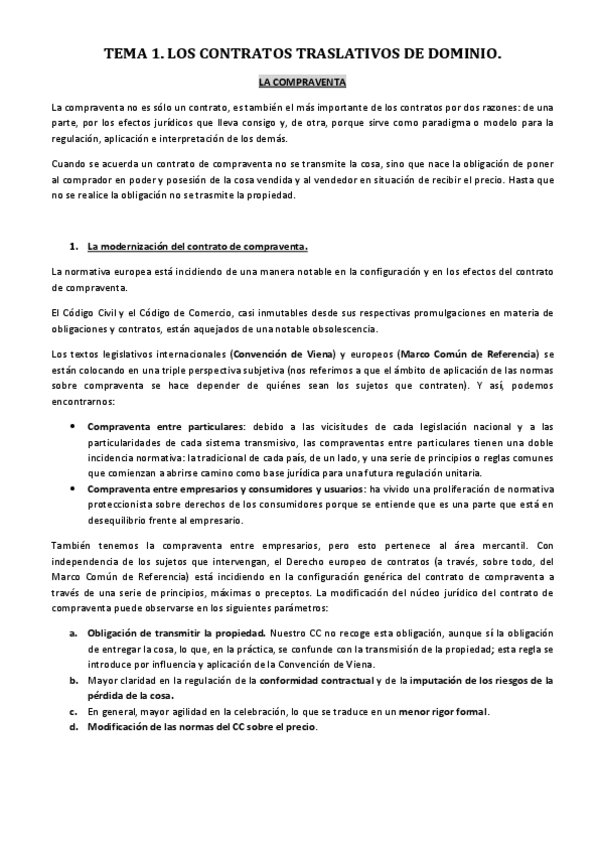 TEMA 1. LOS CONTRATOS TRASLATIVOS DE DOMINIO.

LA COMPRAVENTA

La compraventa no es sólo un contrato, es también el más importante de los contratos por dos razones: de una parte, por los efectos jurídicos que lleva consigo y, de otra, porque sirve como paradigma o modelo para la regulación, aplicación e interpretación de los demás.

Cuando se acuerda un contrato de compraventa no se transmite la cosa, sino que nace la obligación de poner al comprador en poder y posesión de la cosa vendida y al vendedor en situación de recibir el precio. Hasta que no se realice la obligación no se trasmite la propiedad.

1. La modernización del contrato de compraventa.

La normativa europea está incidiendo de una manera notable en la configuración y en los efectos del contrato de compraventa.

El Código Civil y el Código de Comercio, casi inmutables desde sus respectivas promulgaciones en materia de obligaciones y contratos, están aquejados de una notable obsolescencia.

Los textos legislativos internacionales (Convención de Viena) y europeos (Marco Común de Referencia) se están colocando en una triple perspectiva subjetiva (nos referimos a que el ámbito de aplicación de las normas sobre compraventa se hace depender de quiénes sean los sujetos que contraten). Y así, podemos encontrarnos:

• Compraventa entre particulares: debido a las vicisitudes de cada legislación nacional y a las particularidades de cada sistema transmisivo, las compraventas entre particulares tienen una doble incidencia normativa: la tradicional de cada país, de un lado, y una serie de principios o reglas comunes que comienzan a abrirse camino como base jurídica para una futura regulación unitaria.
• Compraventa entre empresarios y consumidores y usuarios: ha vivido una proliferación de normativa proteccionista sobre derechos de los consumidores porque se entiende que es una parte que está en desequilibrio frente al empresario.

También tenemos la compraventa entre empresarios, pero esto pertenece al área mercantil. Con independencia de los sujetos que intervengan, el Derecho europeo de contratos (a través, sobre todo, del Marco Común de Referencia) está incidiendo en la configuración genérica del contrato de compraventa a través de una serie de principios, máximas o preceptos. La modificación del núcleo jurídico del contrato de compraventa puede observarse en los siguientes parámetros:

a. Obligación de transmitir la propiedad. Nuestro CC no recoge esta obligación, aunque sí la obligación de entregar la cosa, lo que, en la práctica, se confunde con la transmisión de la propiedad; esta regla se introduce por influencia y aplicación de la Convención de Viena.
b. Mayor claridad en la regulación de la conformidad contractual y de la imputación de los riesgos de la pérdida de la cosa.
c. En general, mayor agilidad en la celebración, lo que se traduce en un menor rigor formal.
d. Modificación de las normas del CC sobre el precio.